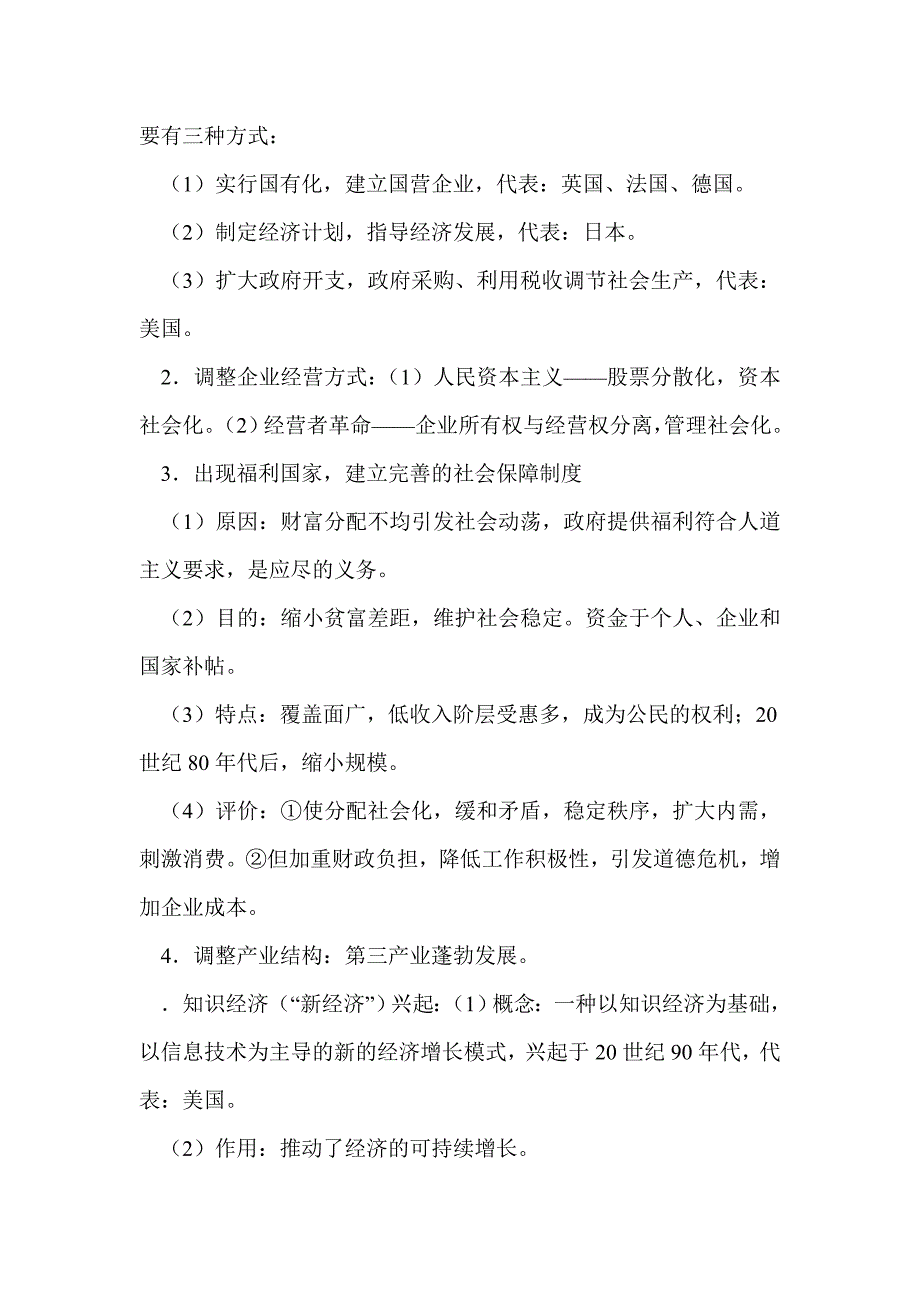 要有三种方式：

（1）实行国有化，建立国营企业，代表：英国、法国、德国。

（2）制定经济计划，指导经济发展，代表：日本。

（3）扩大政府开支，政府采购、利用税收调节社会生产，代表：美国。

2．调整企业经营方式：（1）人民资本主义——股票分散化，资本社会化。（2）经营者革命——企业所有权与经营权分离，管理社会化。

3．出现福利国家，建立完善的社会保障制度

（1）原因：财富分配不均引发社会动荡，政府提供福利符合人道主义要求，是应尽的义务。

（2）目的：缩小贫富差距，维护社会稳定。资金于个人、企业和国家补帖。

（3）特点：覆盖面广，低收入阶层受惠多，成为公民的权利；20世纪80年代后，缩小规模。

（4）评价：①使分配社会化，缓和矛盾，稳定秩序，扩大内需，刺激消费。②但加重财政负担，降低工作积极性，引发道德危机，增加企业成本。

4．调整产业结构：第三产业蓬勃发展。

．知识经济（“新经济”）兴起：（1）概念：一种以知识经济为基础，以信息技术为主导的新的经济增长模式，兴起于20世纪90年代，代表：美国。

（2）作用：推动了经济的可持续增长。